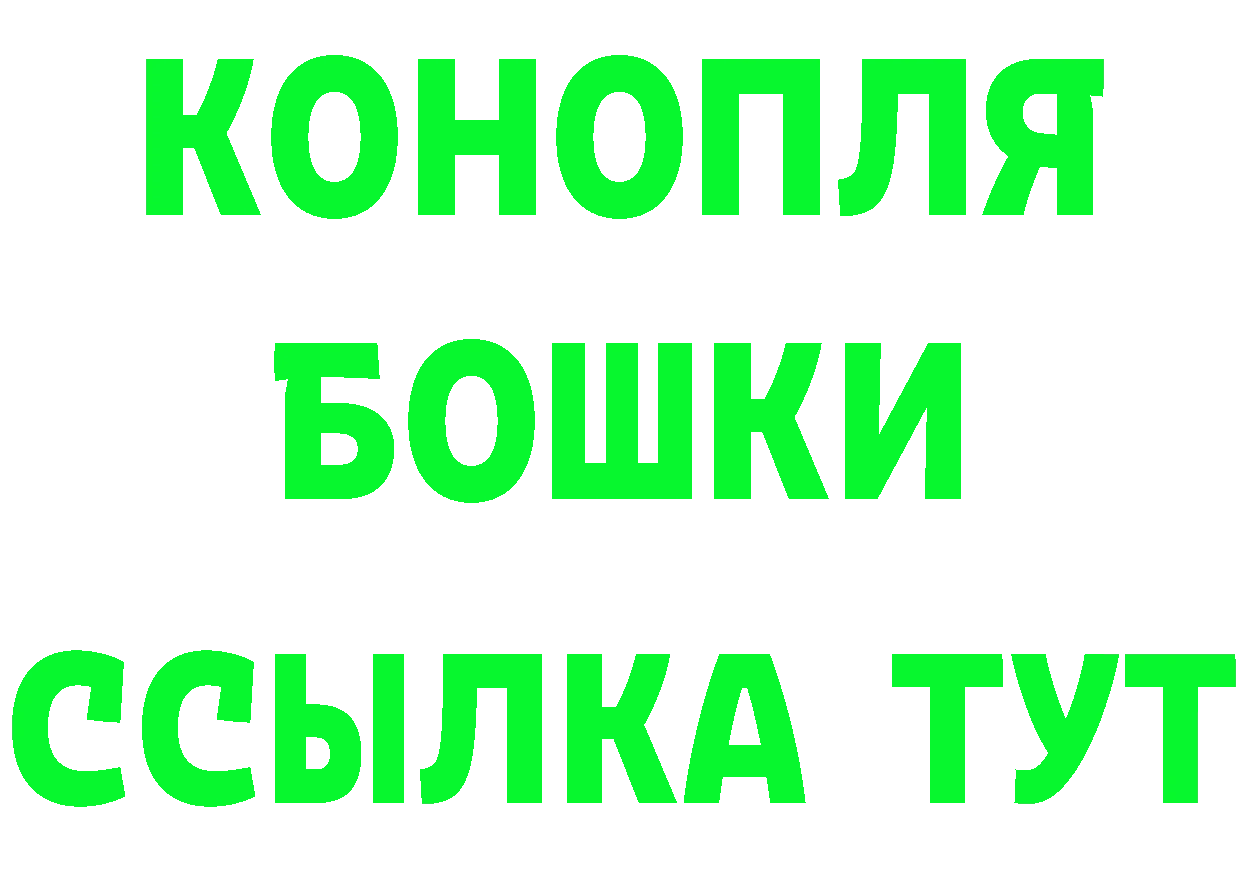 КОНОПЛЯ
БОШКИ
ССЫЛКА ТУТ